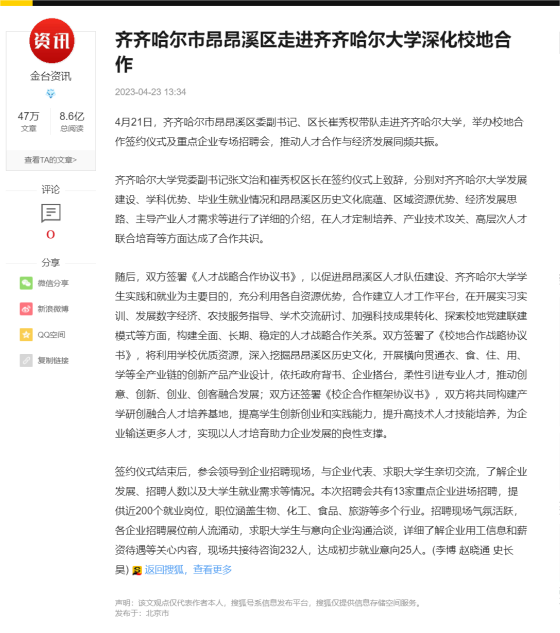 资讯

金台资讯

47万
文章

8.6亿
总阅读

查看TA的文章>

评论

0

分享

微信分享

新浪微博

QQ空间

复制链接

齐齐哈尔市昂昂溪区走进齐齐哈尔大学深化校地合作

2023-04-23 13:34

4月21日，齐齐哈尔市昂昂溪区委副书记、区长崔秀权带队走进齐齐哈尔大学，举办校地合作签约仪式及重点企业专场招聘会，推动人才合作与经济发展同频共振。

齐齐哈尔大学党委副书记张文治和崔秀权区长在签约仪式上致辞，分别对齐齐哈尔大学发展建设、学科优势、毕业生就业情况和昂昂溪区历史文化底蕴、区域资源优势、经济发展思路、主导产业人才需求等进行了详细的介绍，在人才定制培养、产业技术攻关、高层次人才联合培育等方面达成了合作共识。

随后，双方签署《人才战略合作协议书》，以促进昂昂溪区人才队伍建设、齐齐哈尔大学学生实践和就业为主要目的，充分利用各自资源优势，合作建立人才工作平台，在开展实习实训、发展数字经济、农技服务指导、学术交流研讨、加强科技成果转化、探索校地党建联建模式等方面，构建全面、长期、稳定的人才战略合作关系。双方签署了《校地合作战略协议书》，将利用学校优质资源，深入挖掘昂昂溪区历史文化，开展横向贯通衣、食、住、用、学等全产业链的创新产品产业设计，依托政府背书、企业搭台，柔性引进专业人才，推动创意、创新、创业、创客融合发展；双方还签署《校企合作框架协议书》，双方将共同构建产学研创融合人才培养基地，提高学生创新创业和实践能力，提升高技术人才技能培养，为企业输送更多人才，实现以人才培育助力企业发展的良性支撑。

签约仪式结束后，参会领导到企业招聘现场，与企业代表、求职大学生亲切交流，了解企业发展、招聘人数以及大学生就业需求等情况。本次招聘会共有13家重点企业进场招聘，提供近200个就业岗位，职位涵盖生物、化工、食品、旅游等多个行业。招聘现场气氛活跃，各企业招聘展位前人流涌动，求职大学生与意向企业沟通洽谈，详细了解企业用工信息和薪资待遇等关心内容，现场共接待咨询232人，达成初步就业意向25人。(李博 赵晓通 史长昊) 返回搜狐，查看更多

声明：该文观点仅代表作者本人，搜狐号系信息发布平台，搜狐仅提供信息存储空间服务。
发布于：北京市